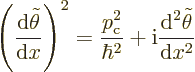 $\left(\frac{\mathrm{d}\tilde{\theta}}{\mathrm{d}x}\right)^2 = \frac{p_{\mathrm{c}}^2}{\hbar^2} + \mathrm{i}\frac{\mathrm{d}^2\tilde{\theta}}{\mathrm{d}x^2}$